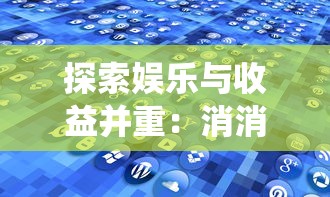 探索娱乐与收益并重：消消